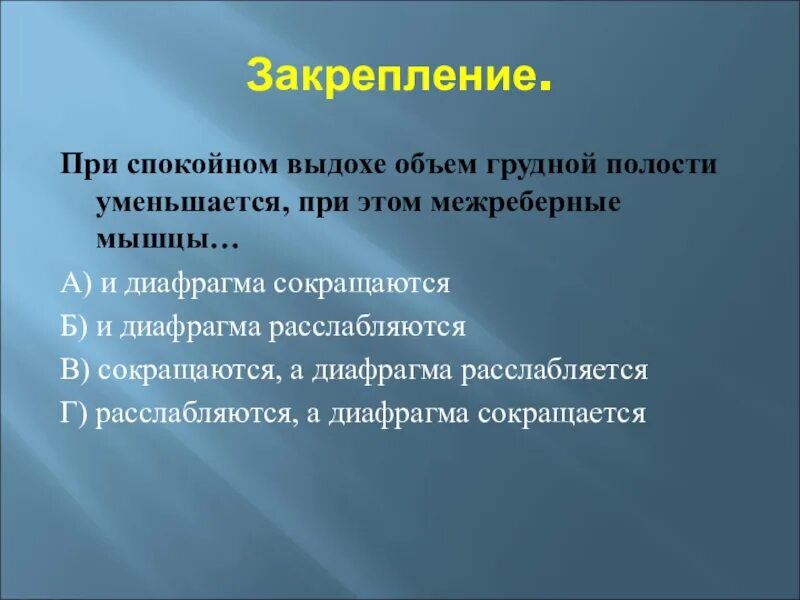 Закрепление.

При спокойном выдохе объем грудной полости уменьшается, при этом межреберные мышцы…

А) и диафрагма сокращаются

Б) и диафрагма расслабляются

В) сокращаются, а диафрагма расслабляется

Г) расслабляются, а диафрагма сокращается